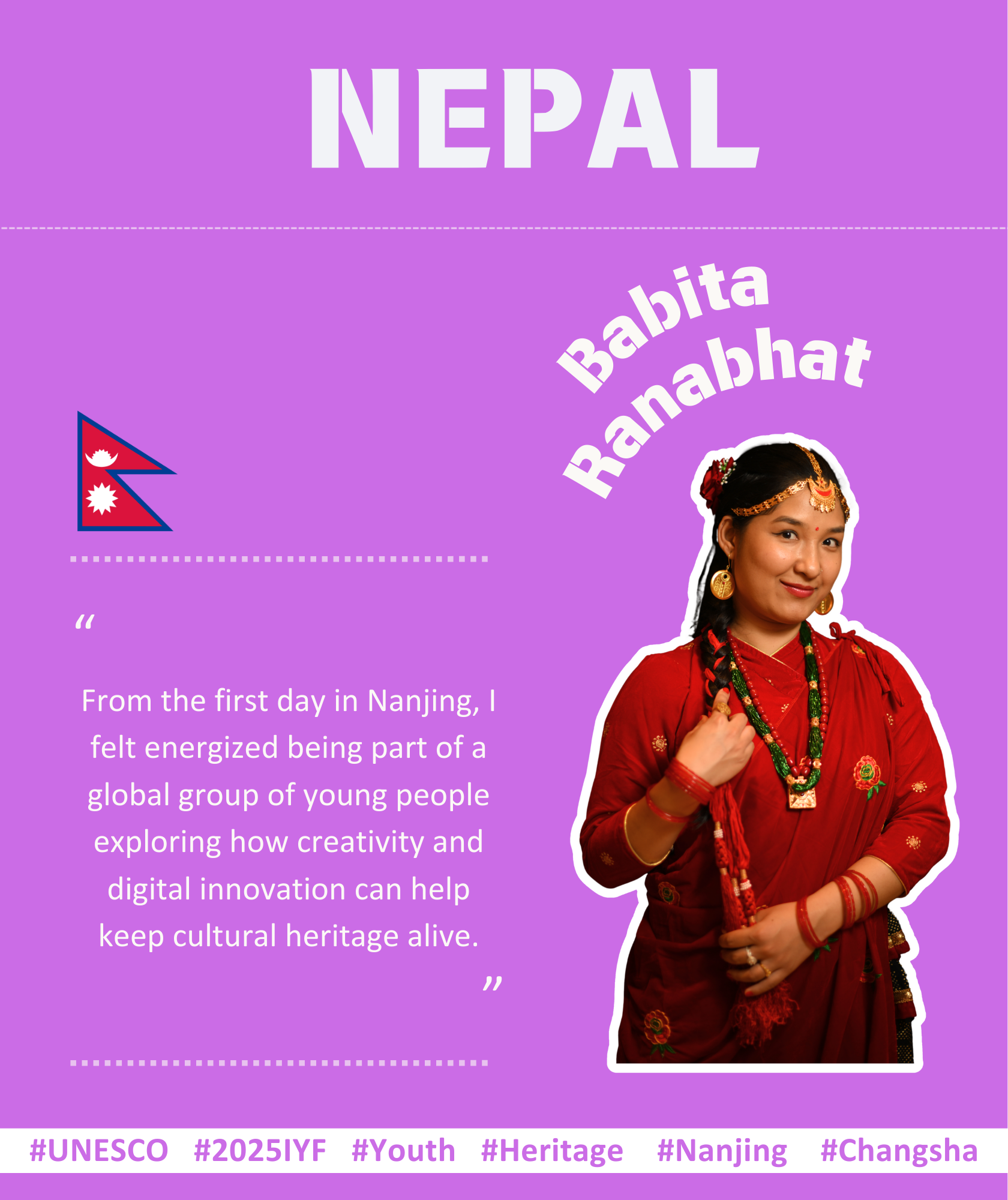 NEPAL

Babita
Ranabhat

"

From the first day in Nanjing, I felt energized being part of a global group of young people exploring how creativity and digital innovation can help keep cultural heritage alive.

"

#UNESCO #2025IYF #Youth #Heritage #Nanjing #Changsha